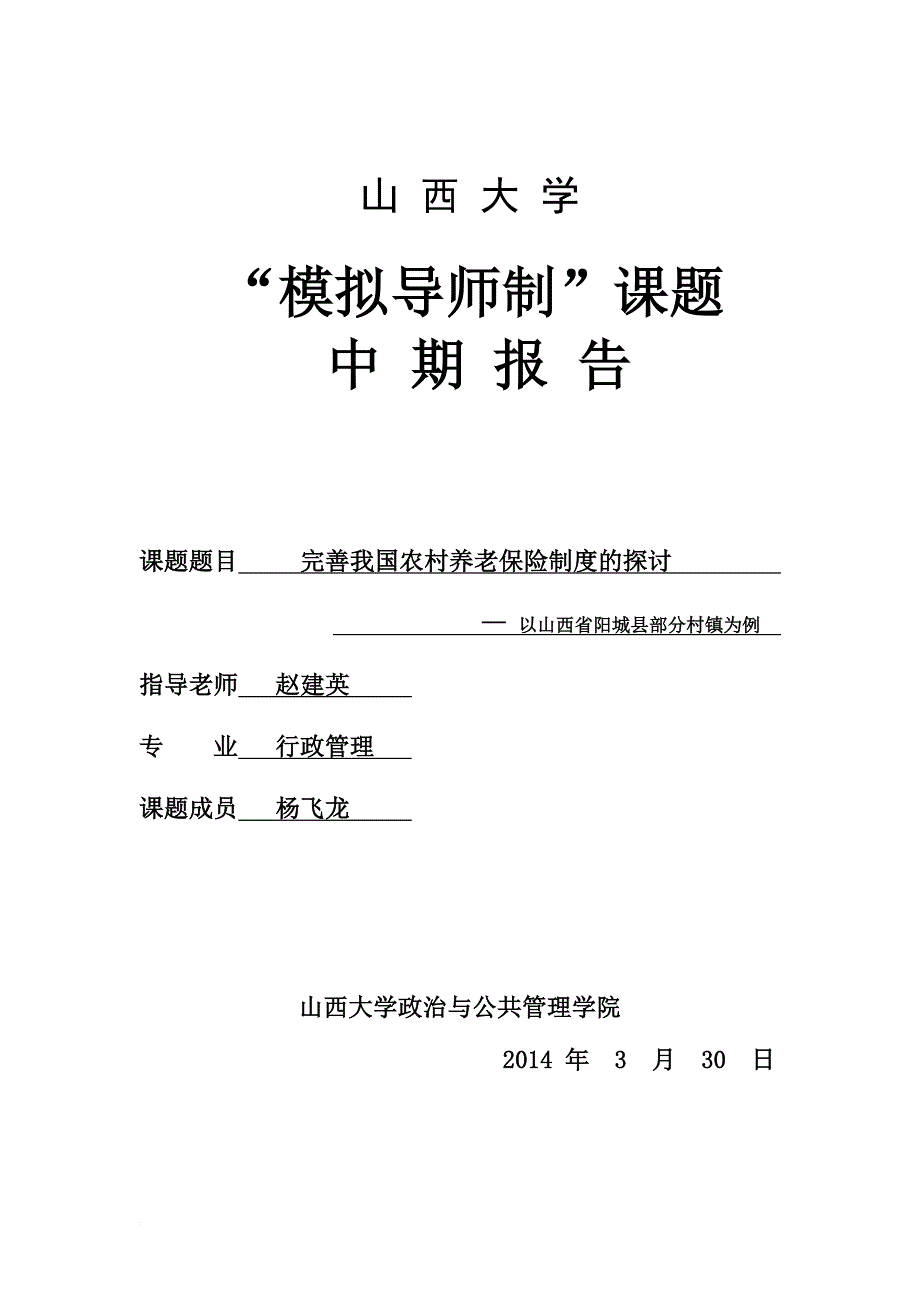 山 西 大 学

“模拟导师制”课题
中 期 报 告

课题题目 完善我国农村养老保险制度的探讨

— 以山西省阳城县部分村镇为例

指导老师 赵建英

专 业 行政管理

课题成员 杨飞龙

山西大学政治与公共管理学院

2014 年 3 月 30 日